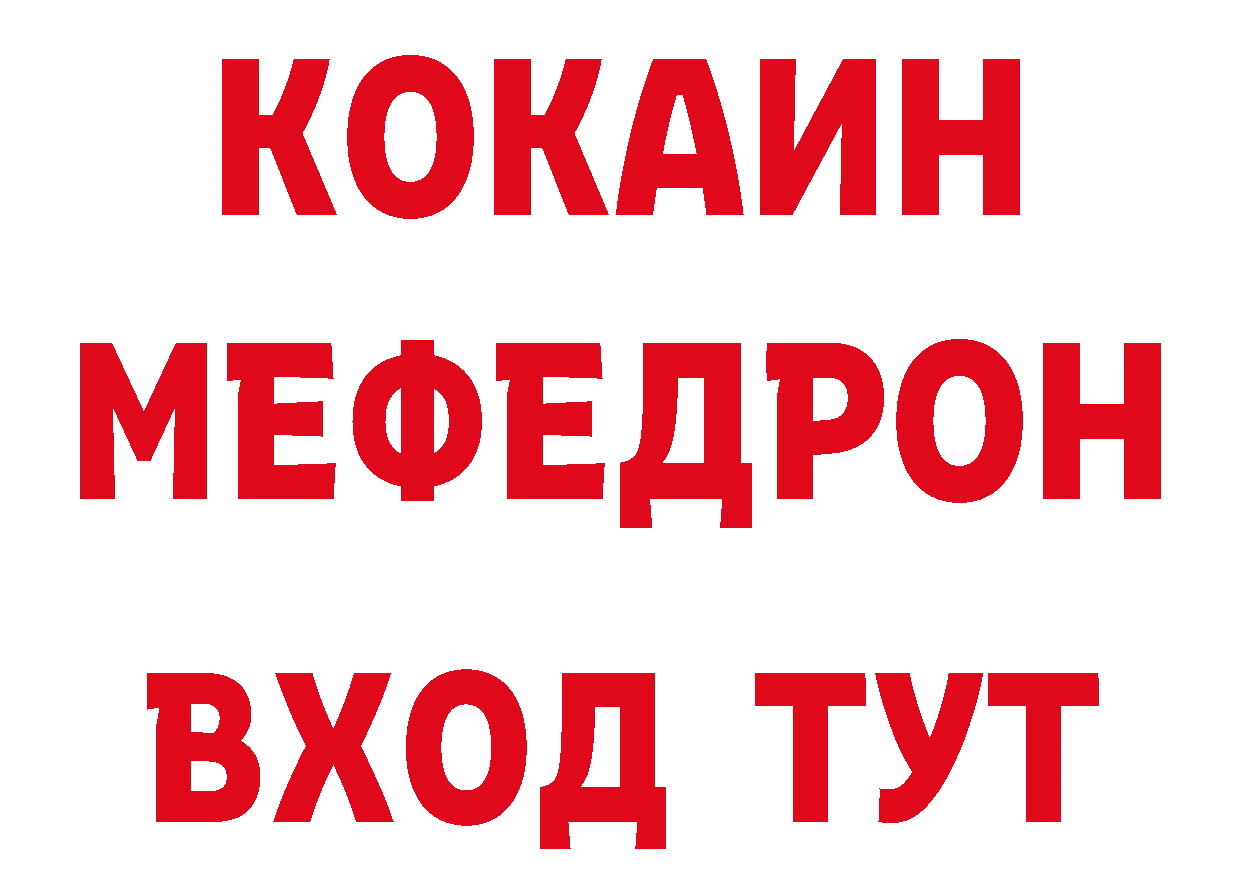 КОКАИН
МЕФЕДРОН
ВХОД ТУТ